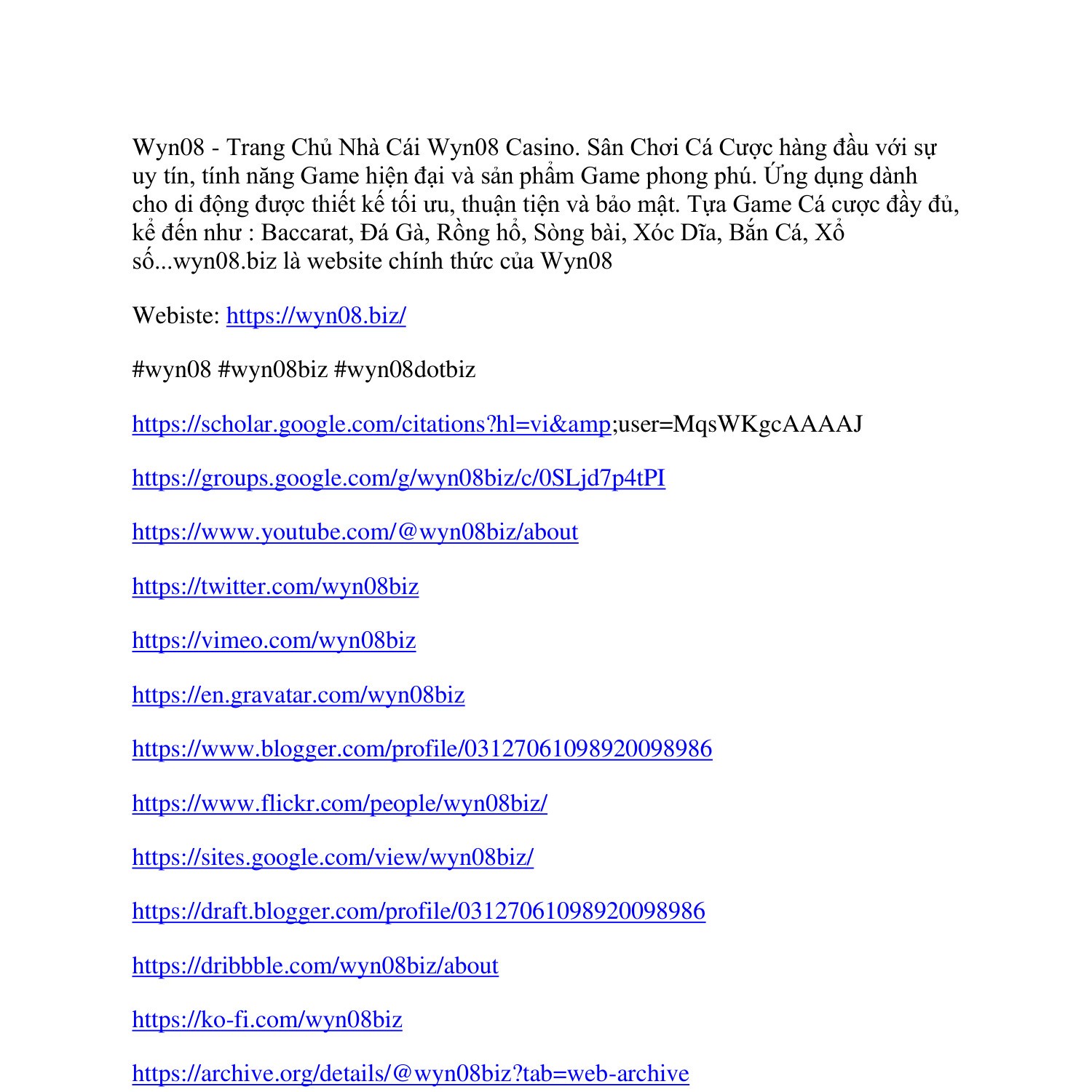 Wyn08 - Trang Chủ Nhà Cái Wyn08 Casino. Sân Chơi Cá Cược hàng đầu với sự uy tín, tính năng Game hiện đại và sản phẩm Game phong phú. Ứng dụng dành cho di động được thiết kế tối ưu, thuận tiện và bảo mật. Tựa Game Cá cược đầy đủ, kể đến như : Baccarat, Đá Gà, Rồng hổ, Sòng bài, Xóc Dĩa, Bắn Cá, Xổ số...wyn08.biz là website chính thức của Wyn08

Webiste: https://wyn08.biz/

#wyn08 #wyn08biz #wyn08dotbiz

https://scholar.google.com/citations?hl=vi&amp;user=MqsWKgcAAAAJ

https://groups.google.com/g/wyn08biz/c/0SLjd7p4tPI

https://www.youtube.com/@wyn08biz/about

https://twitter.com/wyn08biz

https://vimeo.com/wyn08biz

https://en.gravatar.com/wyn08biz

https://www.blogger.com/profile/03127061098920098986

https://www.flickr.com/people/wyn08biz/

https://sites.google.com/view/wyn08biz/

https://draft.blogger.com/profile/03127061098920098986

https://dribbble.com/wyn08biz/about

https://ko-fi.com/wyn08biz

https://archive.org/details/@wyn08biz?tab=web-archive